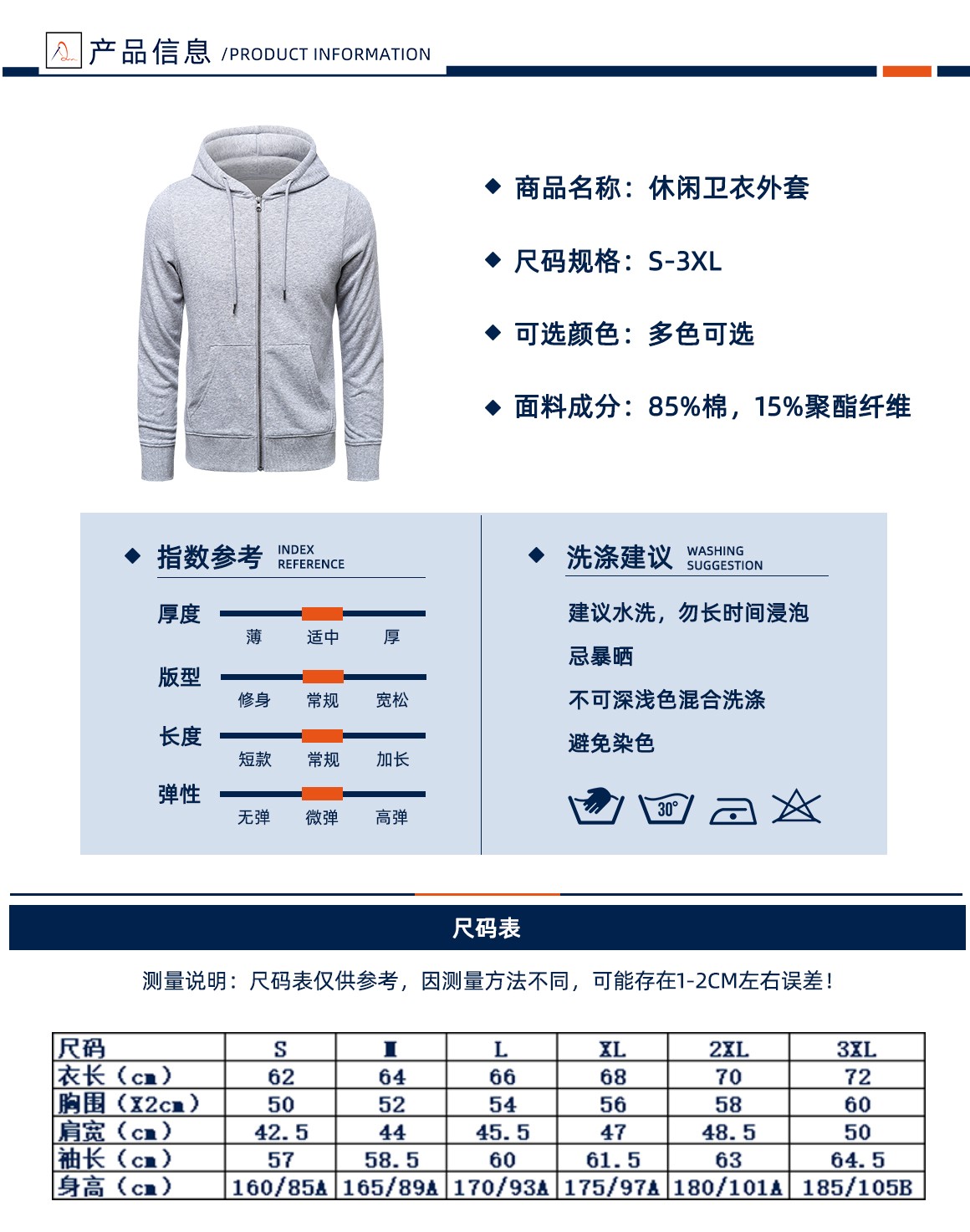 产品信息 /PRODUCT INFORMATION

◆ 商品名称：休闲卫衣外套

◆ 尺码规格：S-3XL

◆ 可选颜色：多色可选

◆ 面料成分：85%棉，15%聚酯纤维

◆ 指数参考 INDEX REFERENCE

厚度
薄 适中 厚

版型
修身 常规 宽松

长度
短款 常规 加长

弹性
无弹 微弹 高弹

◆ 洗涤建议 WASHING SUGGESTION

建议水洗，勿长时间浸泡

忌暴晒

不可深浅色混合洗涤

避免染色

30°

尺码表

测量说明：尺码表仅供参考，因测量方法不同，可能存在1-2CM左右误差！

| 尺码 | S | M | L | XL | 2XL | 3XL |
|---|---|---|---|---|---|---|
| 衣长（cm） | 62 | 64 | 66 | 68 | 70 | 72 |
| 胸围（X2cm） | 50 | 52 | 54 | 56 | 58 | 60 |
| 肩宽（cm） | 42.5 | 44 | 45.5 | 47 | 48.5 | 50 |
| 袖长（cm） | 57 | 58.5 | 60 | 61.5 | 63 | 64.5 |
| 身高（cm） | 160/85A | 165/89A | 170/93A | 175/97A | 180/101A | 185/105B |